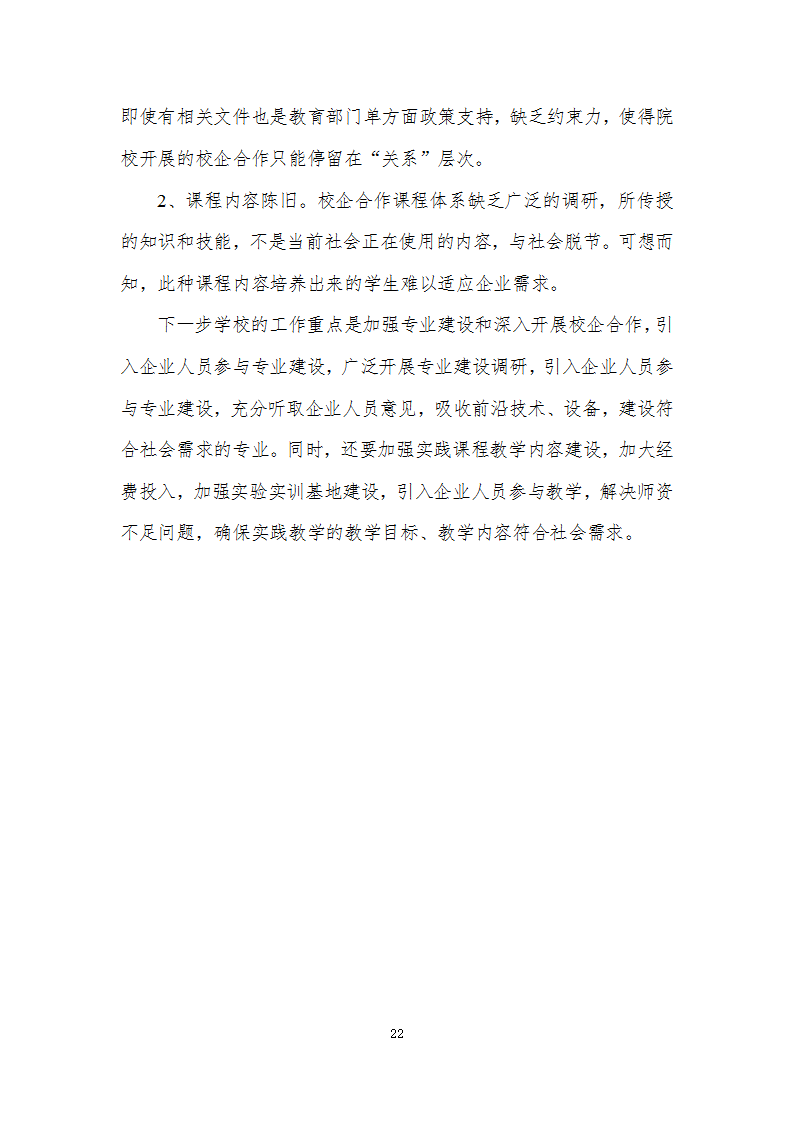 即使有相关文件也是教育部门单方面政策支持，缺乏约束力，使得院校开展的校企合作只能停留在“关系”层次。

2、课程内容陈旧。校企合作课程体系缺乏广泛的调研，所传授的知识和技能，不是当前社会正在使用的内容，与社会脱节。可想而知，此种课程内容培养出来的学生难以适应企业需求。

下一步学校的工作重点是加强专业建设和深入开展校企合作，引入企业人员参与专业建设，广泛开展专业建设调研，引入企业人员参与专业建设，充分听取企业人员意见，吸收前沿技术、设备，建设符合社会需求的专业。同时，还要加强实践课程教学内容建设，加大经费投入，加强实验实训基地建设，引入企业人员参与教学，解决师资不足问题，确保实践教学的教学目标、教学内容符合社会需求。

22